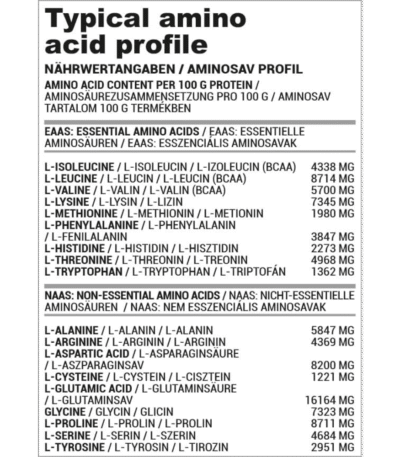 Typical amino acid profile

NÄHRWERTANGABEN / AMINOSAV PROFIL

AMINO ACID CONTENT PER 100 G PROTEIN / AMINOSÄUREZUSAMMENSETZUNG PRO 100 G / AMINOSAV TARTALOM 100 G TERMÉKBEN

EAAS: ESSENTIAL AMINO ACIDS / EAAS: ESSENTIELLE AMINOSÄUREN / EAAS: ESSZENCIÁLIS AMINOSAVAK

| | |
|---|---|
| L-ISOLEUCINE / L-ISOLEUCIN / L-IZOLEUCIN (BCAA) | 4338 MG |
| L-LEUCINE / L-LEUCIN / L-LEUCIN (BCAA) | 8714 MG |
| L-VALINE / L-VALIN / L-VALIN (BCAA) | 5700 MG |
| L-LYSINE / L-LYSIN / L-LIZIN | 7345 MG |
| L-METHIONINE / L-METHIONIN / L-METIONIN | 1980 MG |
| L-PHENYLALANINE / L-PHENYLALANIN / L-FENILALANIN | 3847 MG |
| L-HISTIDINE / L-HISTIDIN / L-HISZTIDIN | 2273 MG |
| L-THREONINE / L-THREONIN / L-TREONIN | 4968 MG |
| L-TRYPTOPHAN / L-TRYPTOPHAN / L-TRIPTOFÁN | 1362 MG |

NAAS: NON-ESSENTIAL AMINO ACIDS / NAAS: NICHT-ESSENTIELLE AMINOSÄUREN / NAAS: NEM ESSZENCIÁLIS AMINOSAVAK

| | |
|---|---|
| L-ALANINE / L-ALANIN / L-ALANIN | 5847 MG |
| L-ARGININE / L-ARGININ / L-ARGININ | 4369 MG |
| L-ASPARTIC ACID / L-ASPARAGINSÄURE / L-ASZPARAGINSAV | 8200 MG |
| L-CYSTEINE / L-CYSTEIN / L-CISZTEIN | 1221 MG |
| L-GLUTAMIC ACID / L-GLUTAMINSÄURE / L-GLUTAMINSAV | 16164 MG |
| GLYCINE / GLYCIN / GLICIN | 7323 MG |
| L-PROLINE / L-PROLIN / L-PROLIN | 8711 MG |
| L-SERINE / L-SERIN / L-SZERIN | 4684 MG |
| L-TYROSINE / L-TYROSIN / L-TIROZIN | 2951 MG |